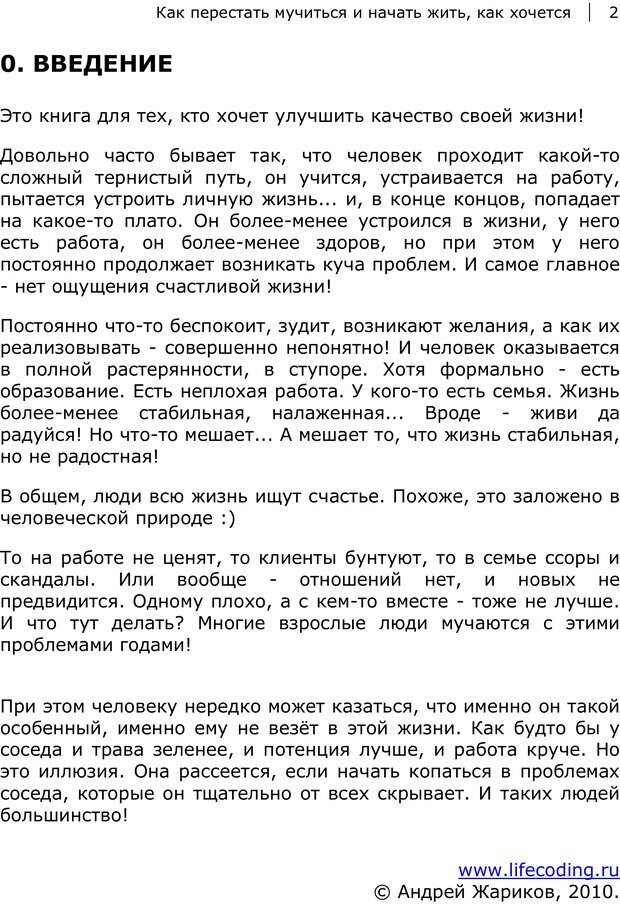 Как перестать мучиться и начать жить, как хочется | 2

0. ВВЕДЕНИЕ

Это книга для тех, кто хочет улучшить качество своей жизни!

Довольно часто бывает так, что человек проходит какой-то сложный тернистый путь, он учится, устраивается на работу, пытается устроить личную жизнь... и, в конце концов, попадает на какое-то плато. Он более-менее устроился в жизни, у него есть работа, он более-менее здоров, но при этом у него постоянно продолжает возникать куча проблем. И самое главное - нет ощущения счастливой жизни!

Постоянно что-то беспокоит, зудит, возникают желания, а как их реализовывать - совершенно непонятно! И человек оказывается в полной растерянности, в ступоре. Хотя формально - есть образование. Есть неплохая работа. У кого-то есть семья. Жизнь более-менее стабильная, налаженная... Вроде - живи да радуйся! Но что-то мешает... А мешает то, что жизнь стабильная, но не радостная!

В общем, люди всю жизнь ищут счастье. Похоже, это заложено в человеческой природе :)

То на работе не ценят, то клиенты бунтуют, то в семье ссоры и скандалы. Или вообще - отношений нет, и новых не предвидится. Одному плохо, а с кем-то вместе - тоже не лучше. И что тут делать? Многие взрослые люди мучаются с этими проблемами годами!

При этом человеку нередко может казаться, что именно он такой особенный, именно ему не везёт в этой жизни. Как будто бы у соседа и трава зеленее, и потенция лучше, и работа круче. Но это иллюзия. Она рассеется, если начать копаться в проблемах соседа, которые он тщательно от всех скрывает. И таких людей большинство!

www.lifecoding.ru
© Андрей Жариков, 2010.